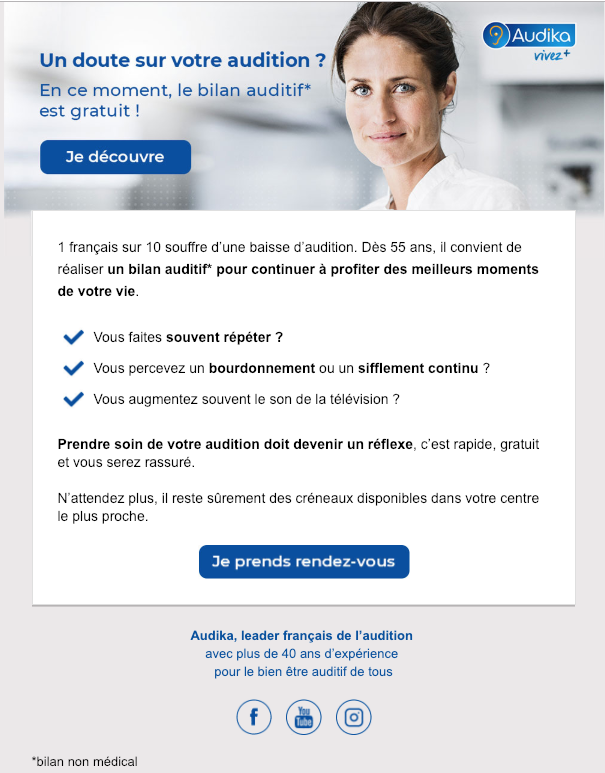 Audika
vivez+

Un doute sur votre audition ?

En ce moment, le bilan auditif* est gratuit !

Je découvre

1 français sur 10 souffre d'une baisse d'audition. Dès 55 ans, il convient de réaliser un bilan auditif* pour continuer à profiter des meilleurs moments de votre vie.

Vous faites souvent répéter ?

Vous percevez un bourdonnement ou un sifflement continu ?

Vous augmentez souvent le son de la télévision ?

Prendre soin de votre audition doit devenir un réflexe, c'est rapide, gratuit et vous serez rassuré.

N'attendez plus, il reste sûrement des créneaux disponibles dans votre centre le plus proche.

Je prends rendez-vous

Audika, leader français de l'audition
avec plus de 40 ans d'expérience
pour le bien être auditif de tous

f
You Tube

*bilan non médical